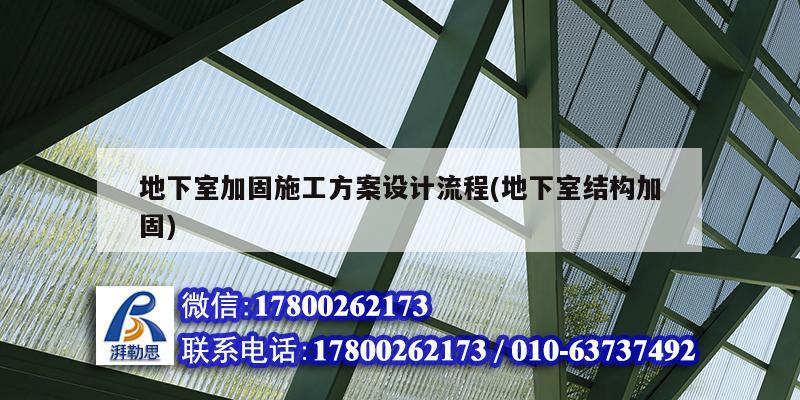 地下室加固施工方案设计流程(地下室结构加固)

湃勒思

微信:17800262173

联系电话:17800262173 / 010-63737492